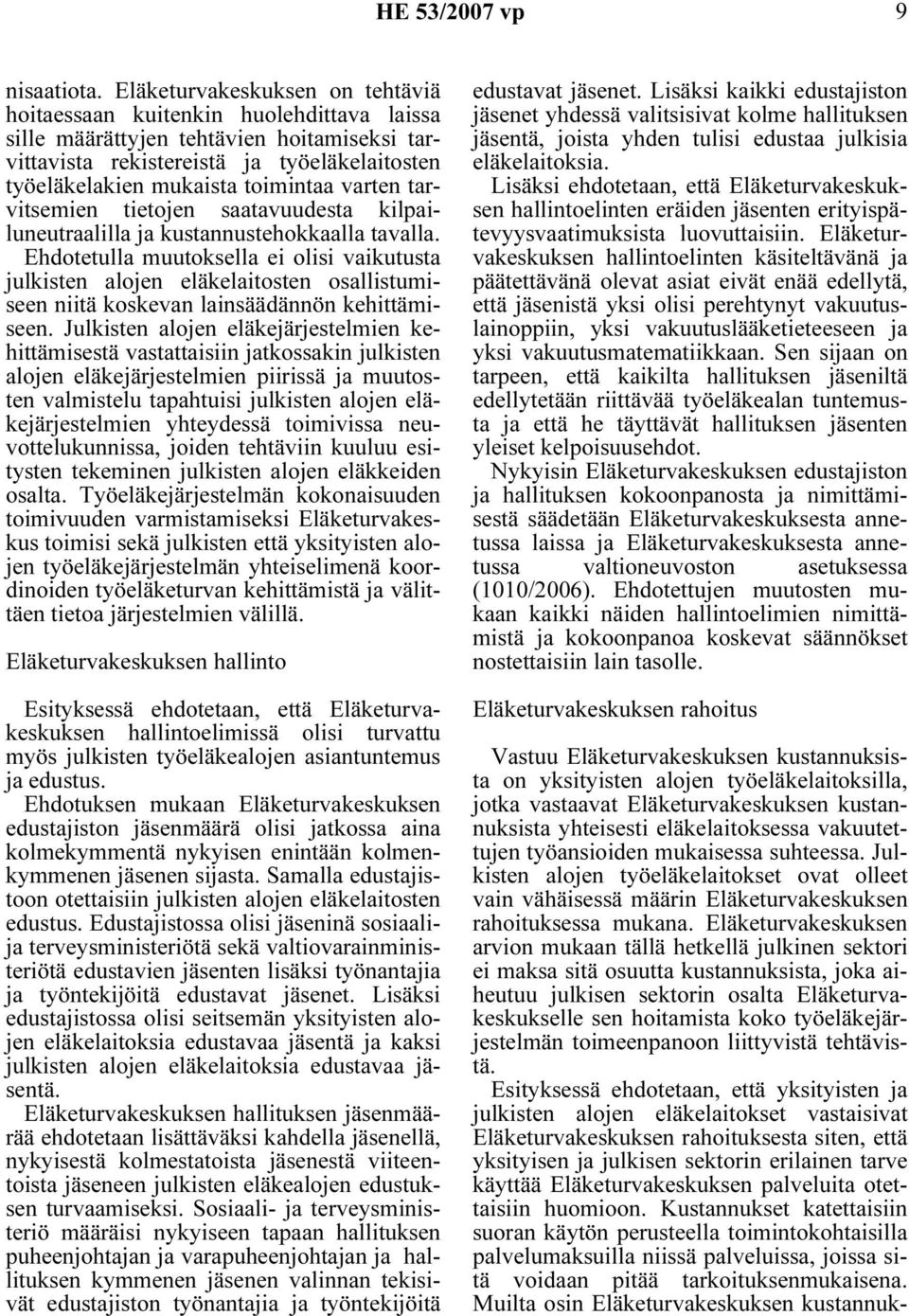 HE 53/2007 vp 9

nisaatiota. Eläketurvakeskuksen on tehtäviä hoitaessaan kuitenkin huolehdittava laissa sille määrättyjen tehtävien hoitamiseksi tarvittavista rekistereistä ja työeläkelaitosten työeläkelakien mukaista toimintaa varten tarvitsemien tietojen saatavuudesta kilpailuneutraalilla ja kustannustehokkaalla tavalla. Ehdotetulla muutoksella ei olisi vaikutusta julkisten alojen eläkelaitosten osallistumiseen niitä koskevan lainsäädännön kehittämiseen. Julkisten alojen eläkejärjestelmien kehittämisestä vastattaisiin jatkossakin julkisten alojen eläkejärjestelmien piirissä ja muutosten valmistelu tapahtuisi julkisten alojen eläkejärjestelmien yhteydessä toimivissa neuvottelukunnissa, joiden tehtäviin kuuluu esitysten tekeminen julkisten alojen eläkkeiden osalta. Työeläkejärjestelmän kokonaisuuden toimivuuden varmistamiseksi Eläketurvakeskus toimisi sekä julkisten että yksityisten alojen työeläkejärjestelmän yhteiselimenä koordinoiden työeläketurvan kehittämistä ja välittäen tietoa järjestelmien välillä.

Eläketurvakeskuksen hallinto

Esityksessä ehdotetaan, että Eläketurvakeskuksen hallintoelimissä olisi turvattu myös julkisten työeläkealojen asiantuntemus ja edustus.

Ehdotuksen mukaan Eläketurvakeskuksen edustajiston jäsenmäärä olisi jatkossa aina kolmekymmentä nykyisen enintään kolmenkymmenen jäsenen sijasta. Samalla edustajistoon otettaisiin julkisten alojen eläkelaitosten edustus. Edustajistossa olisi jäseninä sosiaali- ja terveysministeriötä sekä valtiovarainministeriötä edustavien jäsenten lisäksi työnantajia ja työntekijöitä edustavat jäsenet. Lisäksi edustajistossa olisi seitsemän yksityisten alojen eläkelaitoksia edustavaa jäsentä ja kaksi julkisten alojen eläkelaitoksia edustavaa jäsentä.

Eläketurvakeskuksen hallituksen jäsenmäärää ehdotetaan lisättäväksi kahdella jäsenellä, nykyisestä kolmestatoista jäsenestä viiteentoista jäseneen julkisten eläkealojen edustuksen turvaamiseksi. Sosiaali- ja terveysministeriö määräisi nykyiseen tapaan hallituksen puheenjohtajan ja varapuheenjohtajan ja hallituksen kymmenen jäsenen valinnan tekisivät edustajiston työnantajia ja työntekijöitä edustavat jäsenet. Lisäksi kaikki edustajiston jäsenet yhdessä valitsisivat kolme hallituksen jäsentä, joista yhden tulisi edustaa julkisia eläkelaitoksia.

Lisäksi ehdotetaan, että Eläketurvakeskuksen hallintoelinten eräiden jäsenten erityispätevyysvaatimuksista luovuttaisiin. Eläketurvakeskuksen hallintoelinten käsiteltävänä ja päätettävänä olevat asiat eivät enää edellytä, että jäsenistä yksi olisi perehtynyt vakuutuslainoppiin, yksi vakuutuslääketieteeseen ja yksi vakuutusmatematiikkaan. Sen sijaan on tarpeen, että kaikilta hallituksen jäseniltä edellytetään riittävää työeläkealan tuntemusta ja että he täyttävät hallituksen jäsenten yleiset kelpoisuusehdot.

Nykyisin Eläketurvakeskuksen edustajiston ja hallituksen kokoonpanosta ja nimittämisestä säädetään Eläketurvakeskuksesta annetussa laissa ja Eläketurvakeskuksesta annetussa valtioneuvoston asetuksessa (1010/2006). Ehdotettujen muutosten mukaan kaikki näiden hallintoelimien nimittämistä ja kokoonpanoa koskevat säännökset nostettaisiin lain tasolle.

Eläketurvakeskuksen rahoitus

Vastuu Eläketurvakeskuksen kustannuksista on yksityisten alojen työeläkelaitoksilla, jotka vastaavat Eläketurvakeskuksen kustannuksista yhteisesti eläkelaitoksessa vakuutettujen työansioiden mukaisessa suhteessa. Julkisten alojen työeläkelaitokset ovat olleet vain vähäisessä määrin Eläketurvakeskuksen rahoituksessa mukana. Eläketurvakeskuksen arvion mukaan tällä hetkellä julkinen sektori ei maksa sitä osuutta kustannuksista, joka aiheutuu julkisen sektorin osalta Eläketurvakeskukselle sen hoitamista koko työeläkejärjestelmän toimeenpanoon liittyvistä tehtävistä.

Esityksessä ehdotetaan, että yksityisten ja julkisten alojen eläkelaitokset vastaisivat Eläketurvakeskuksen rahoituksesta siten, että yksityisen ja julkisen sektorin erilainen tarve käyttää Eläketurvakeskuksen palveluita otettaisiin huomioon. Kustannukset katettaisiin suoran käytön perusteella toimintokohtaisilla palvelumaksuilla niissä palveluissa, joissa sitä voidaan pitää tarkoituksenmukaisena. Muilta osin Eläketurvakeskuksen kustannuk-